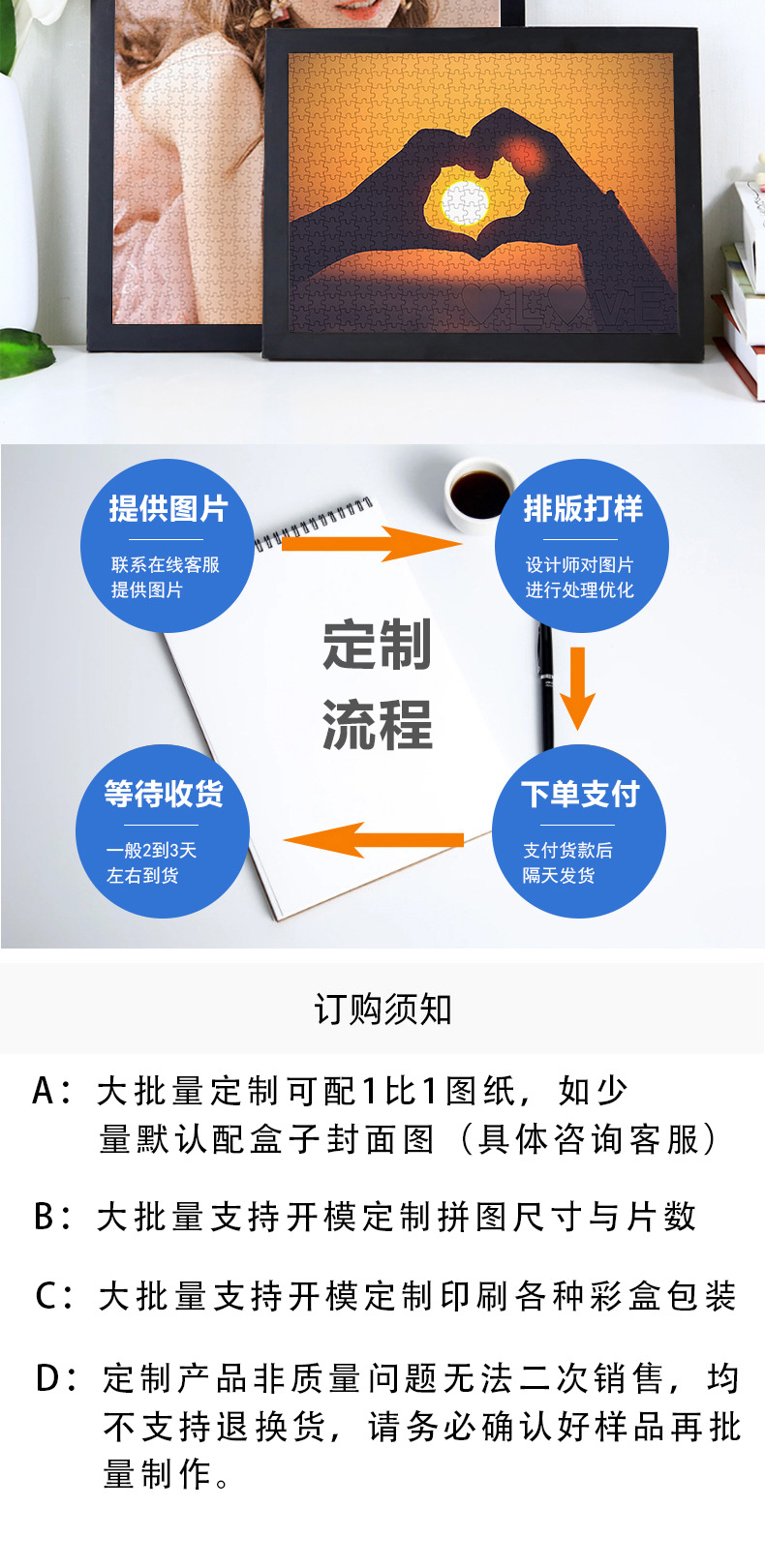 LOVE

提供图片

联系在线客服
提供图片

排版打样

设计师对图片
进行处理优化

定制
流程

等待收货

一般2到3天
左右到货

下单支付

支付货款后
隔天发货

订购须知

A：大批量定制可配1比1图纸，如少量默认配盒子封面图（具体咨询客服）

B：大批量支持开模定制拼图尺寸与片数

C：大批量支持开模定制印刷各种彩盒包装

D：定制产品非质量问题无法二次销售，均不支持退换货，请务必确认好样品再批量制作。